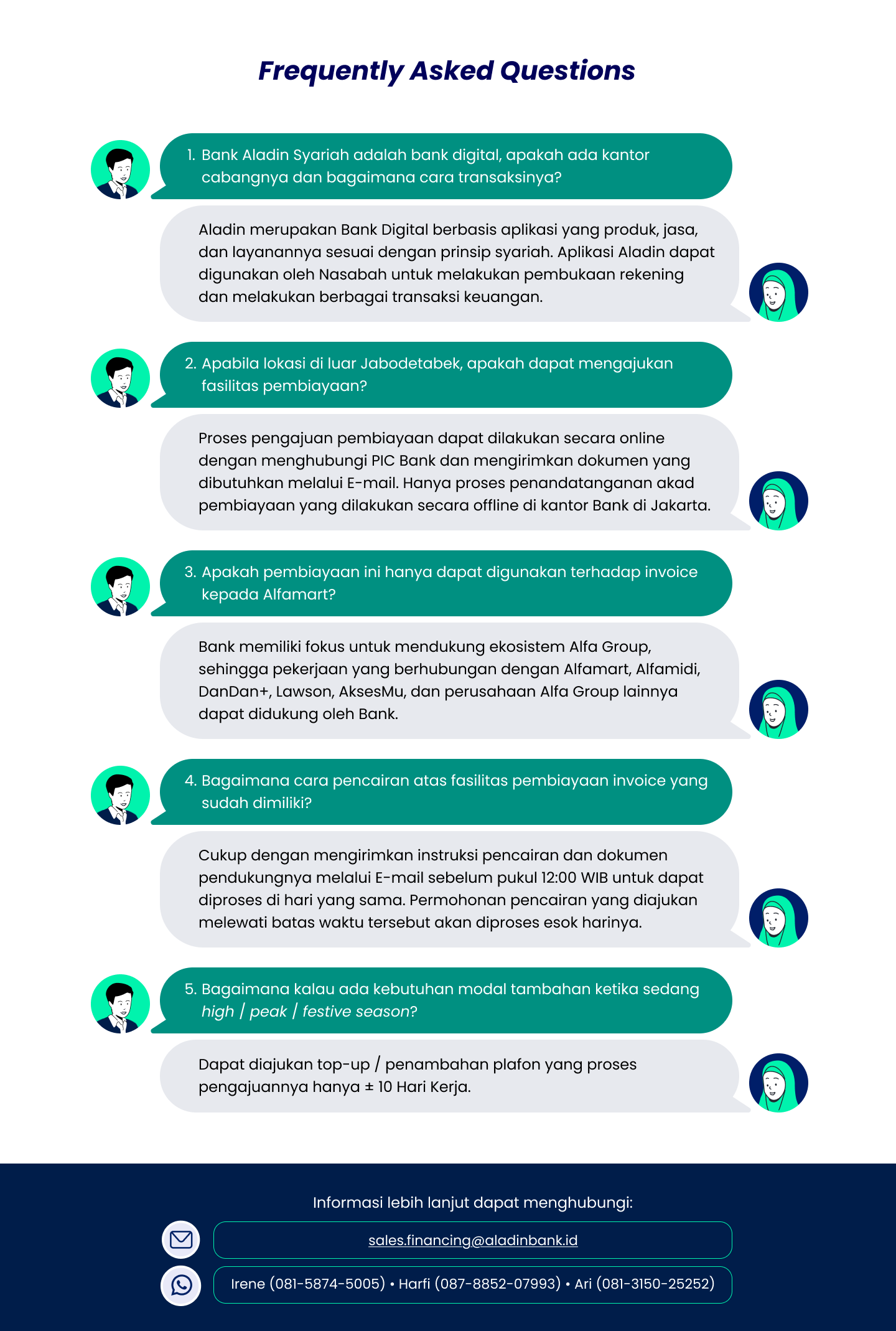 Frequently Asked Questions

1. Bank Aladin Syariah adalah bank digital, apakah ada kantor cabangnya dan bagaimana cara transaksinya?

Aladin merupakan Bank Digital berbasis aplikasi yang produk, jasa, dan layanannya sesuai dengan prinsip syariah. Aplikasi Aladin dapat digunakan oleh Nasabah untuk melakukan pembukaan rekening dan melakukan berbagai transaksi keuangan.

2. Apabila lokasi di luar Jabodetabek, apakah dapat mengajukan fasilitas pembiayaan?

Proses pengajuan pembiayaan dapat dilakukan secara online dengan menghubungi PIC Bank dan mengirimkan dokumen yang dibutuhkan melalui E-mail. Hanya proses penandatanganan akad pembiayaan yang dilakukan secara offline di kantor Bank di Jakarta.

3. Apakah pembiayaan ini hanya dapat digunakan terhadap invoice kepada Alfamart?

Bank memiliki fokus untuk mendukung ekosistem Alfa Group, sehingga pekerjaan yang berhubungan dengan Alfamart, Alfamidi, DanDan+, Lawson, AksesMu, dan perusahaan Alfa Group lainnya dapat didukung oleh Bank.

4. Bagaimana cara pencairan atas fasilitas pembiayaan invoice yang sudah dimiliki?

Cukup dengan mengirimkan instruksi pencairan dan dokumen pendukungnya melalui E-mail sebelum pukul 12:00 WIB untuk dapat diproses di hari yang sama. Permohonan pencairan yang diajukan melewati batas waktu tersebut akan diproses esok harinya.

5. Bagaimana kalau ada kebutuhan modal tambahan ketika sedang high / peak / festive season?

Dapat diajukan top-up / penambahan plafon yang proses pengajuannya hanya ± 10 Hari Kerja.

Informasi lebih lanjut dapat menghubungi:

sales.financing@aladinbank.id

Irene (081-5874-5005) • Harfi (087-8852-07993) • Ari (081-3150-25252)